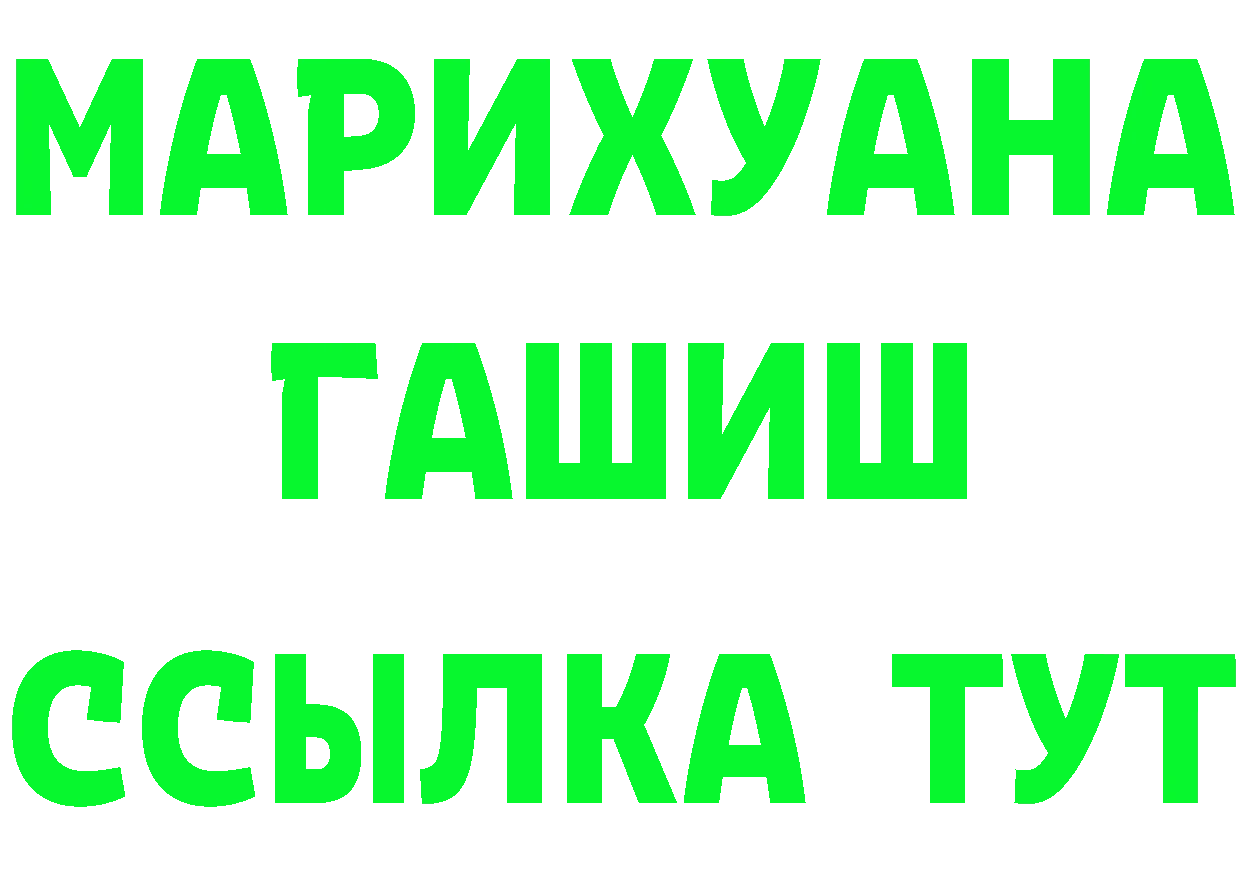 МАРИХУАНА
ГАШИШ
ССЫЛКА ТУТ